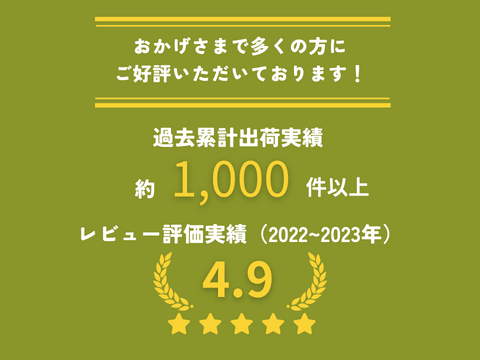 おかげさまで多くの方に
ご好評いただいております！

過去累計出荷実績

約 1,000 件以上

レビュー評価実績（2022~2023年）

4.9